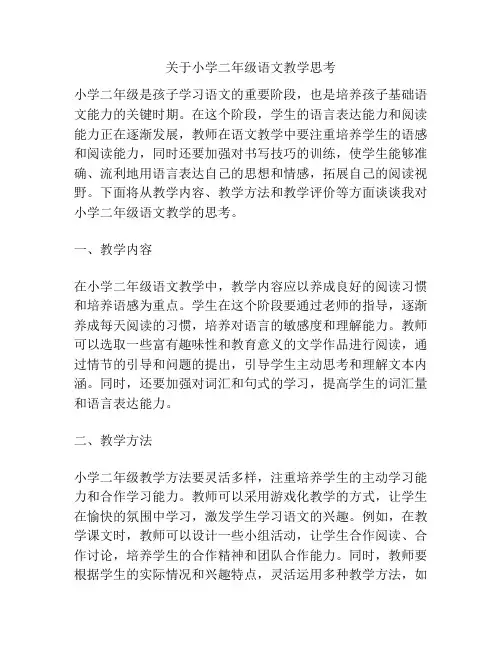 关于小学二年级语文教学思考

小学二年级是孩子学习语文的重要阶段，也是培养孩子基础语文能力的关键时期。在这个阶段，学生的语言表达能力和阅读能力正在逐渐发展，教师在语文教学中要注重培养学生的语感和阅读能力，同时还要加强对书写技巧的训练，使学生能够准确、流利地用语言表达自己的思想和情感，拓展自己的阅读视野。下面将从教学内容、教学方法和教学评价等方面谈谈我对小学二年级语文教学的思考。

一、教学内容

在小学二年级语文教学中，教学内容应以养成良好的阅读习惯和培养语感为重点。学生在这个阶段要通过老师的指导，逐渐养成每天阅读的习惯，培养对语言的敏感度和理解能力。教师可以选取一些富有趣味性和教育意义的文学作品进行阅读，通过情节的引导和问题的提出，引导学生主动思考和理解文本内涵。同时，还要加强对词汇和句式的学习，提高学生的词汇量和语言表达能力。

二、教学方法

小学二年级教学方法要灵活多样，注重培养学生的主动学习能力和合作学习能力。教师可以采用游戏化教学的方式，让学生在愉快的氛围中学习，激发学生学习语文的兴趣。例如，在教学课文时，教师可以设计一些小组活动，让学生合作阅读、合作讨论，培养学生的合作精神和团队合作能力。同时，教师要根据学生的实际情况和兴趣特点，灵活运用多种教学方法，如